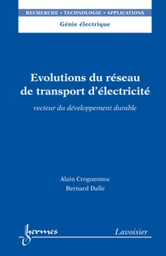 RECHERCHE • TECHNOLOGIE • APPLICATIONS
Génie électrique

Evolutions du réseau de transport d'électricité

vecteur du développement durable

Alain Croguennoc
Bernard Dalle

hermes

Lavoisier